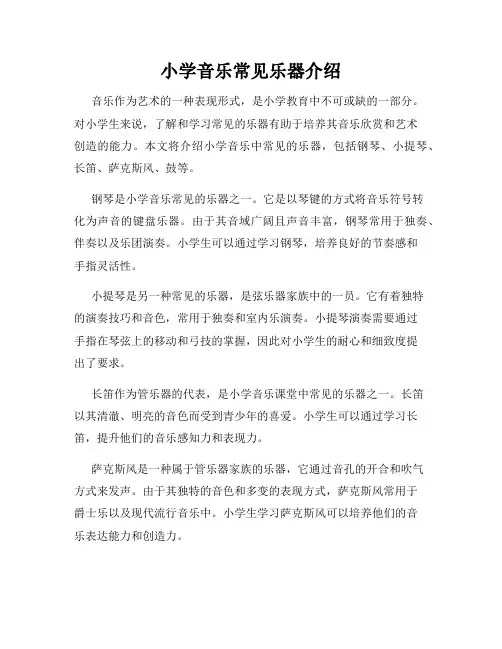 小学音乐常见乐器介绍

音乐作为艺术的一种表现形式，是小学教育中不可或缺的一部分。对小学生来说，了解和学习常见的乐器有助于培养其音乐欣赏和艺术创造的能力。本文将介绍小学音乐中常见的乐器，包括钢琴、小提琴、长笛、萨克斯风、鼓等。

钢琴是小学音乐常见的乐器之一。它是以琴键的方式将音乐符号转化为声音的键盘乐器。由于其音域广阔且声音丰富，钢琴常用于独奏、伴奏以及乐团演奏。小学生可以通过学习钢琴，培养良好的节奏感和手指灵活性。

小提琴是另一种常见的乐器，是弦乐器家族中的一员。它有着独特的演奏技巧和音色，常用于独奏和室内乐演奏。小提琴演奏需要通过手指在琴弦上的移动和弓技的掌握，因此对小学生的耐心和细致度提出了要求。

长笛作为管乐器的代表，是小学音乐课堂中常见的乐器之一。长笛以其清澈、明亮的音色而受到青少年的喜爱。小学生可以通过学习长笛，提升他们的音乐感知力和表现力。

萨克斯风是一种属于管乐器家族的乐器，它通过音孔的开合和吹气方式来发声。由于其独特的音色和多变的表现方式，萨克斯风常用于爵士乐以及现代流行音乐中。小学生学习萨克斯风可以培养他们的音乐表达能力和创造力。